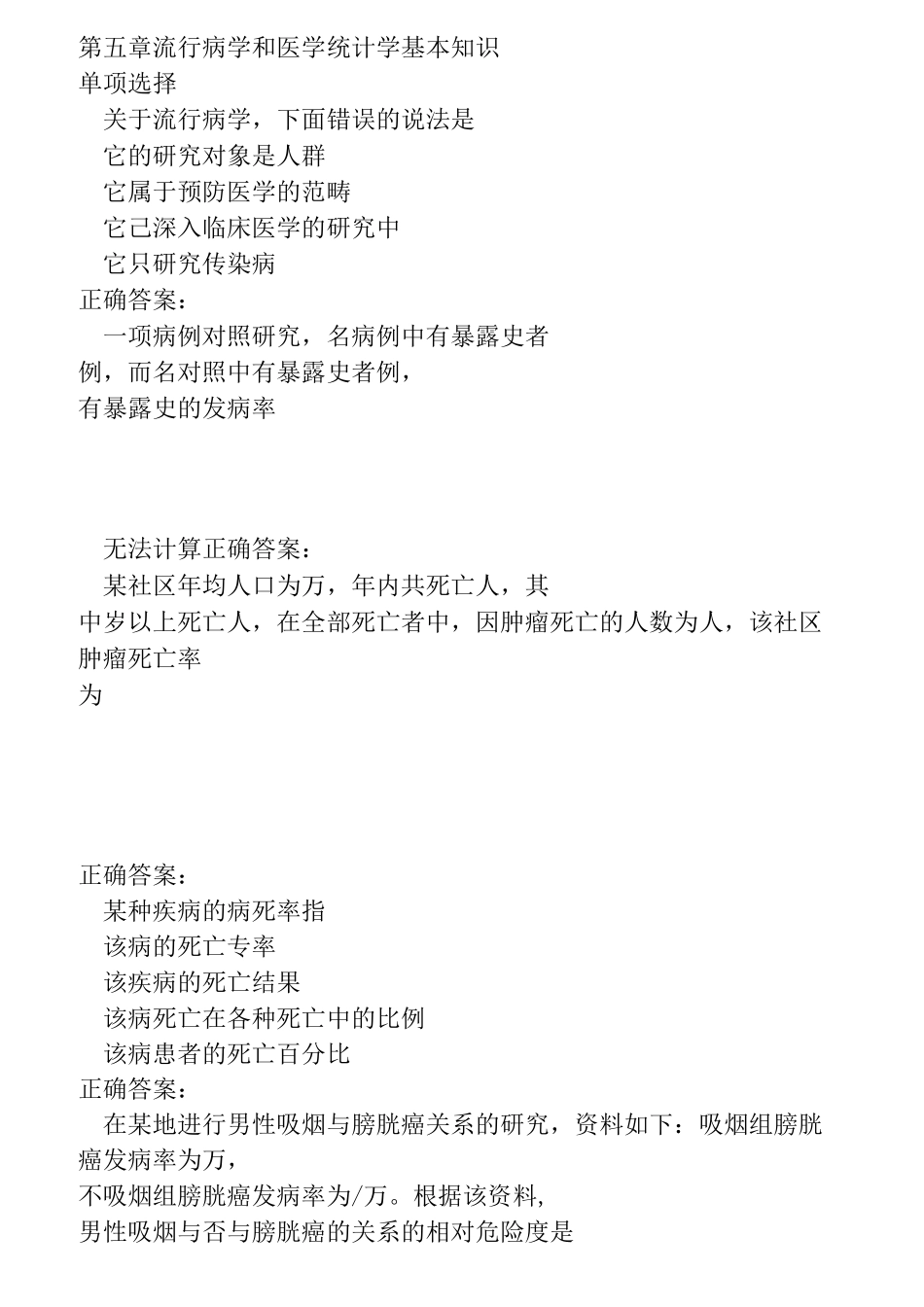 第五章流行病学和医学统计学基本知识
单项选择

关于流行病学，下面错误的说法是

它的研究对象是人群

它属于预防医学的范畴

它已深入临床医学的研究中

它只研究传染病

正确答案：

一项病例对照研究，名病例中有暴露史者例，而名对照中有暴露史者例，有暴露史的发病率

无法计算正确答案：

某社区年均人口为万，年内共死亡人，其中岁以上死亡人，在全部死亡者中，因肿瘤死亡的人数为人，该社区肿瘤死亡率为

正确答案：

某种疾病的病死率指

该病的死亡专率

该疾病的死亡结果

该病死亡在各种死亡中的比例

该病患者的死亡百分比

正确答案：

在某地进行男性吸烟与膀胱癌关系的研究，资料如下：吸烟组膀胱癌发病率为万，不吸烟组膀胱癌发病率为/万。根据该资料，男性吸烟与否与膀胱癌的关系的相对危险度是